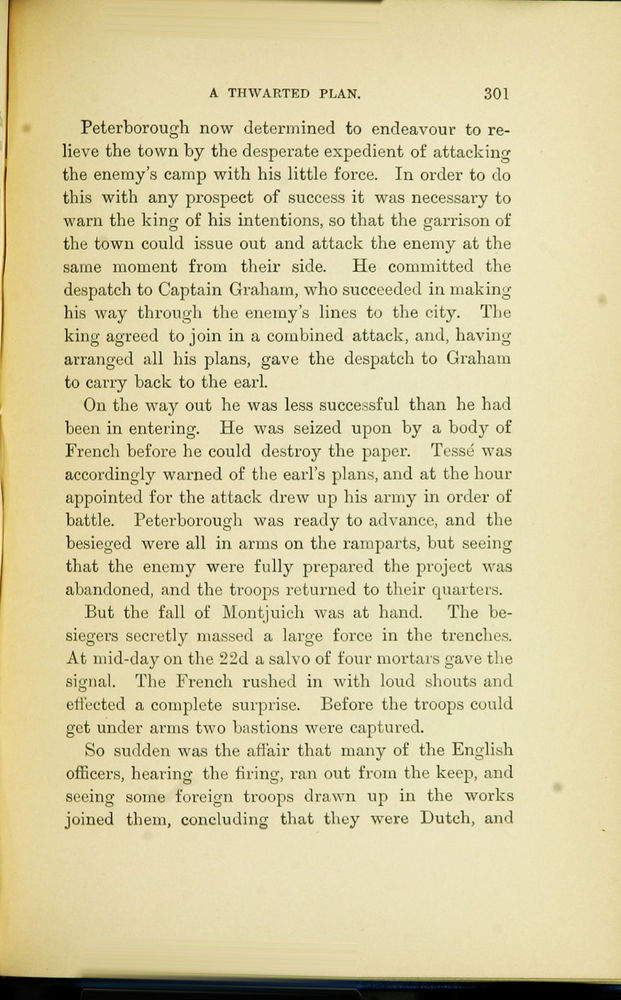 A THWARTED PLAN. 301

Peterborough now determined to endeavour to relieve the town by the desperate expedient of attacking the enemy's camp with his little force. In order to do this with any prospect of success it was necessary to warn the king of his intentions, so that the garrison of the town could issue out and attack the enemy at the same moment from their side. He committed the despatch to Captain Graham, who succeeded in making his way through the enemy's lines to the city. The king agreed to join in a combined attack, and, having arranged all his plans, gave the despatch to Graham to carry back to the earl.

On the way out he was less successful than he had been in entering. He was seized upon by a body of French before he could destroy the paper. Tessé was accordingly warned of the earl's plans, and at the hour appointed for the attack drew up his army in order of battle. Peterborough was ready to advance, and the besieged were all in arms on the ramparts, but seeing that the enemy were fully prepared the project was abandoned, and the troops returned to their quarters.

But the fall of Montjuich was at hand. The besiegers secretly massed a large force in the trenches. At mid-day on the 22d a salvo of four mortars gave the signal. The French rushed in with loud shouts and effected a complete surprise. Before the troops could get under arms two bastions were captured.

So sudden was the affair that many of the English officers, hearing the firing, ran out from the keep, and seeing some foreign troops drawn up in the works joined them, concluding that they were Dutch, and